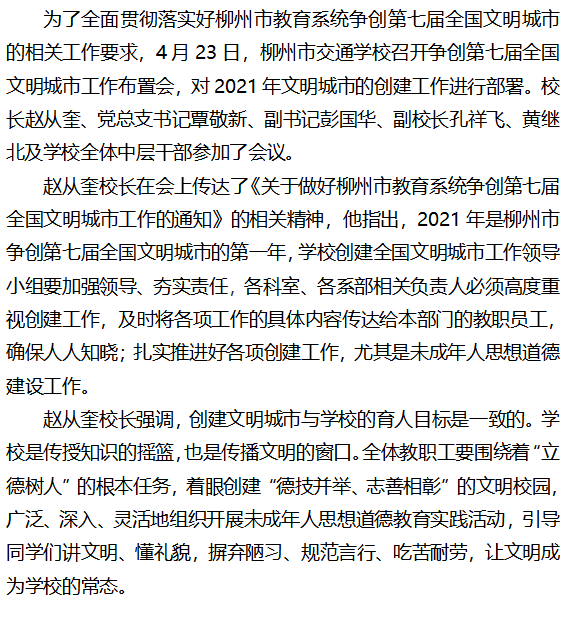 为了全面贯彻落实好柳州市教育系统争创第七届全国文明城市的相关工作要求，4 月 23 日，柳州市交通学校召开争创第七届全国文明城市工作布置会，对 2021 年文明城市的创建工作进行部署。校长赵从奎、党总支书记覃敬新、副书记彭国华、副校长孔祥飞、黄继北及学校全体中层干部参加了会议。

赵从奎校长在会上传达了《关于做好柳州市教育系统争创第七届全国文明城市工作的通知》的相关精神，他指出，2021 年是柳州市争创第七届全国文明城市的第一年，学校创建全国文明城市工作领导小组要加强领导、夯实责任，各科室、各系部相关负责人必须高度重视创建工作，及时将各项工作的具体内容传达给本部门的教职员工，确保人人知晓；扎实推进好各项创建工作，尤其是未成年人思想道德建设工作。

赵从奎校长强调，创建文明城市与学校的育人目标是一致的。学校是传授知识的摇篮，也是传播文明的窗口。全体教职工要围绕着“立德树人”的根本任务，着眼创建“德技并举、志善相彰”的文明校园，广泛、深入、灵活地组织开展未成年人思想道德教育实践活动，引导同学们讲文明、懂礼貌，摒弃陋习、规范言行、吃苦耐劳，让文明成为学校的常态。